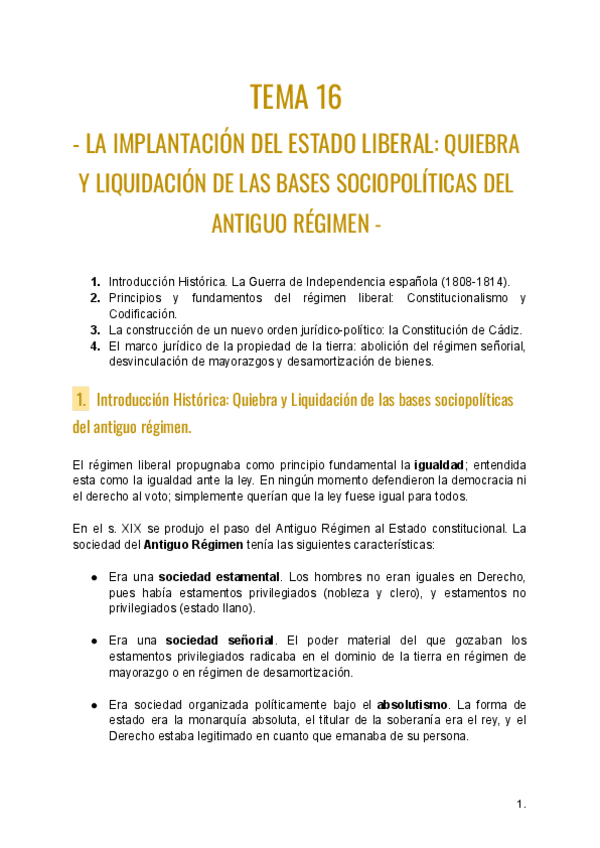 TEMA 16

- LA IMPLANTACIÓN DEL ESTADO LIBERAL: QUIEBRA Y LIQUIDACIÓN DE LAS BASES SOCIOPOLÍTICAS DEL ANTIGUO RÉGIMEN -

1. Introducción Histórica. La Guerra de Independencia española (1808-1814).
2. Principios y fundamentos del régimen liberal: Constitucionalismo y Codificación.
3. La construcción de un nuevo orden jurídico-político: la Constitución de Cádiz.
4. El marco jurídico de la propiedad de la tierra: abolición del régimen señorial, desvinculación de mayorazgos y desamortización de bienes.

1. Introducción Histórica: Quiebra y Liquidación de las bases sociopolíticas del antiguo régimen.

El régimen liberal propugnaba como principio fundamental la igualdad; entendida esta como la igualdad ante la ley. En ningún momento defendieron la democracia ni el derecho al voto; simplemente querían que la ley fuese igual para todos.

En el s. XIX se produjo el paso del Antiguo Régimen al Estado constitucional. La sociedad del Antiguo Régimen tenía las siguientes características:

● Era una sociedad estamental. Los hombres no eran iguales en Derecho, pues había estamentos privilegiados (nobleza y clero), y estamentos no privilegiados (estado llano).

● Era una sociedad señorial. El poder material del que gozaban los estamentos privilegiados radicaba en el dominio de la tierra en régimen de mayorazgo o en régimen de desamortización.

● Era sociedad organizada políticamente bajo el absolutismo. La forma de estado era la monarquía absoluta, el titular de la soberanía era el rey, y el Derecho estaba legitimado en cuanto que emanaba de su persona.

1.